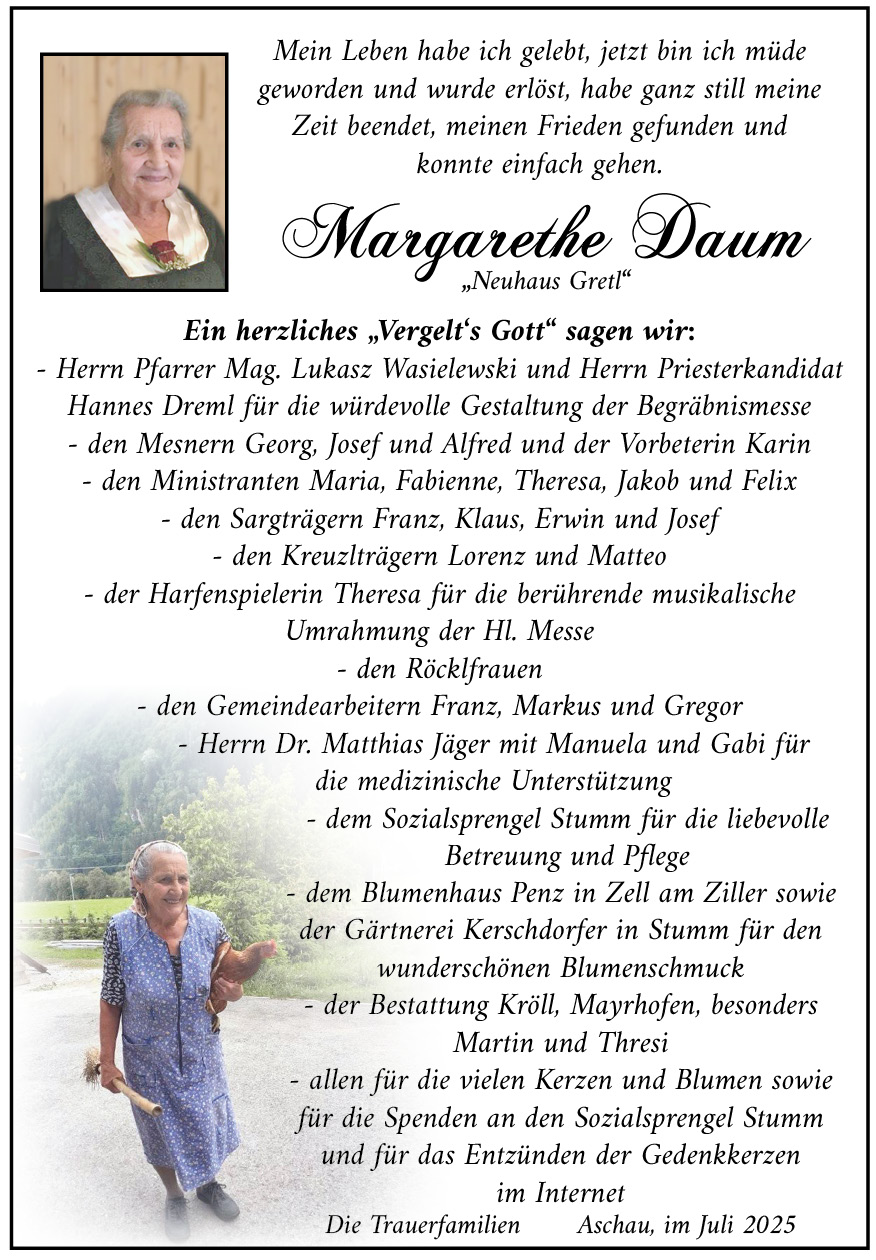 Mein Leben habe ich gelebt, jetzt bin ich müde geworden und wurde erlöst, habe ganz still meine Zeit beendet, meinen Frieden gefunden und konnte einfach gehen.

Margarethe Daum
„Neuhaus Gretl“

Ein herzliches „Vergelt‘s Gott“ sagen wir:
- Herrn Pfarrer Mag. Lukasz Wasielewski und Herrn Priesterkandidat Hannes Dreml für die würdevolle Gestaltung der Begräbnismesse
- den Mesnern Georg, Josef und Alfred und der Vorbeterin Karin
- den Ministranten Maria, Fabienne, Theresa, Jakob und Felix
- den Sargträgern Franz, Klaus, Erwin und Josef
- den Kreuzlträgern Lorenz und Matteo
- der Harfenspielerin Theresa für die berührende musikalische Umrahmung der Hl. Messe
- den Röcklfrauen
- den Gemeindearbeitern Franz, Markus und Gregor
- Herrn Dr. Matthias Jäger mit Manuela und Gabi für die medizinische Unterstützung
- dem Sozialsprengel Stumm für die liebevolle Betreuung und Pflege
- dem Blumenhaus Penz in Zell am Ziller sowie der Gärtnerei Kerschdorfer in Stumm für den wunderschönen Blumenschmuck
- der Bestattung Kröll, Mayrhofen, besonders Martin und Thresi
- allen für die vielen Kerzen und Blumen sowie für die Spenden an den Sozialsprengel Stumm und für das Entzünden der Gedenkkerzen im Internet

Die Trauerfamilien Aschau, im Juli 2025